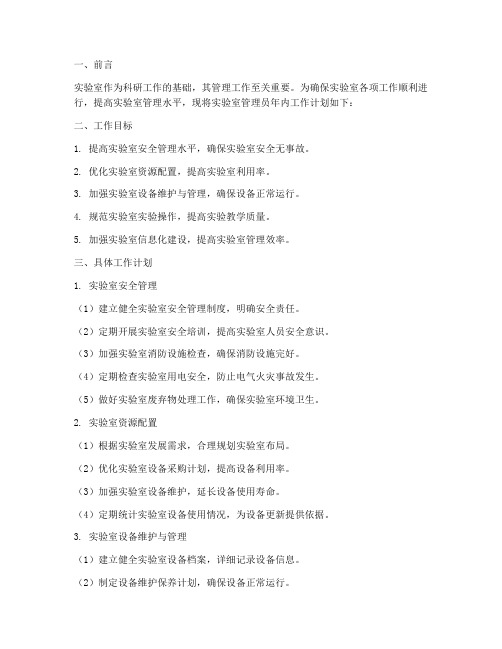 一、前言

实验室作为科研工作的基础，其管理工作至关重要。为确保实验室各项工作顺利进行，提高实验室管理水平，现将实验室管理员年内工作计划如下：

二、工作目标

1. 提高实验室安全管理水平，确保实验室安全无事故。

2. 优化实验室资源配置，提高实验室利用率。

3. 加强实验室设备维护与管理，确保设备正常运行。

4. 规范实验室实验操作，提高实验教学质量。

5. 加强实验室信息化建设，提高实验室管理效率。

三、具体工作计划

1. 实验室安全管理

（1）建立健全实验室安全管理制度，明确安全责任。

（2）定期开展实验室安全培训，提高实验室人员安全意识。

（3）加强实验室消防设施检查，确保消防设施完好。

（4）定期检查实验室用电安全，防止电气火灾事故发生。

（5）做好实验室废弃物处理工作，确保实验室环境卫生。

2. 实验室资源配置

（1）根据实验室发展需求，合理规划实验室布局。

（2）优化实验室设备采购计划，提高设备利用率。

（3）加强实验室设备维护，延长设备使用寿命。

（4）定期统计实验室设备使用情况，为设备更新提供依据。

3. 实验室设备维护与管理

（1）建立健全实验室设备档案，详细记录设备信息。

（2）制定设备维护保养计划，确保设备正常运行。